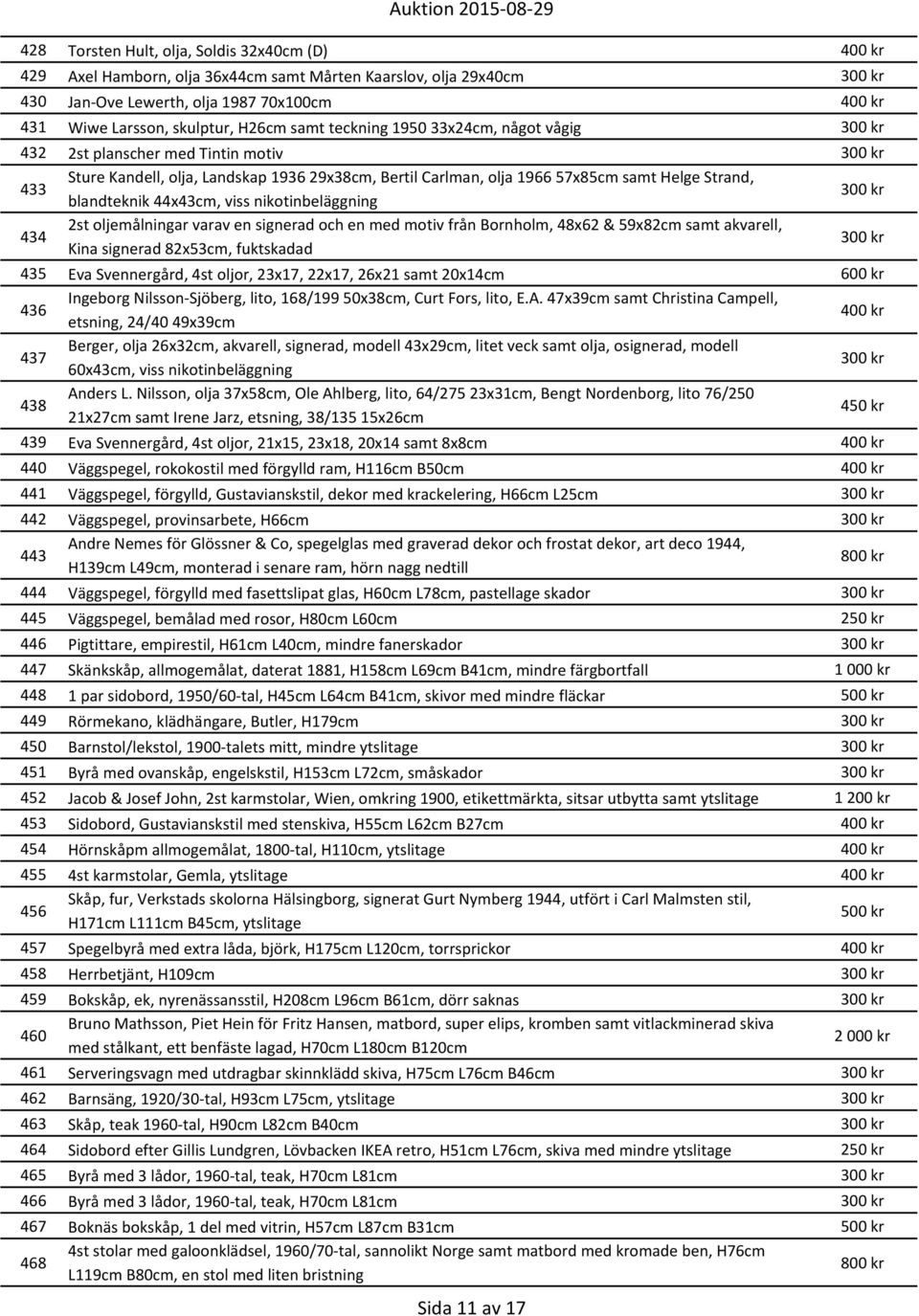 Auktion 2015-08-29

| | | |
|---|---|---|
| 428 | Torsten Hult, olja, Soldis 32x40cm (D) | 400 kr |
| 429 | Axel Hamborn, olja 36x44cm samt Mårten Kaarslov, olja 29x40cm | 300 kr |
| 430 | Jan-Ove Lewerth, olja 1987 70x100cm | 400 kr |
| 431 | Wiwe Larsson, skulptur, H26cm samt teckning 1950 33x24cm, något vågig | 300 kr |
| 432 | 2st planscher med Tintin motiv | 300 kr |
| 433 | Sture Kandell, olja, Landskap 1936 29x38cm, Bertil Carlman, olja 1966 57x85cm samt Helge Strand, blandteknik 44x43cm, viss nikotinbeläggning | 300 kr |
| 434 | 2st oljemålningar varav en signerad och en med motiv från Bornholm, 48x62 & 59x82cm samt akvarell, Kina signerad 82x53cm, fuktskadad | 300 kr |
| 435 | Eva Svennergård, 4st oljor, 23x17, 22x17, 26x21 samt 20x14cm | 600 kr |
| 436 | Ingeborg Nilsson-Sjöberg, lito, 168/199 50x38cm, Curt Fors, lito, E.A. 47x39cm samt Christina Campell, etsning, 24/40 49x39cm | 400 kr |
| 437 | Berger, olja 26x32cm, akvarell, signerad, modell 43x29cm, litet veck samt olja, osignerad, modell 60x43cm, viss nikotinbeläggning | 300 kr |
| 438 | Anders L. Nilsson, olja 37x58cm, Ole Ahlberg, lito, 64/275 23x31cm, Bengt Nordenborg, lito 76/250 21x27cm samt Irene Jarz, etsning, 38/135 15x26cm | 450 kr |
| 439 | Eva Svennergård, 4st oljor, 21x15, 23x18, 20x14 samt 8x8cm | 400 kr |
| 440 | Väggspegel, rokokostil med förgylld ram, H116cm B50cm | 400 kr |
| 441 | Väggspegel, förgylld, Gustavianskstil, dekor med krackelering, H66cm L25cm | 300 kr |
| 442 | Väggspegel, provinsarbete, H66cm | 300 kr |
| 443 | Andre Nemes för Glössner & Co, spegelglas med graverad dekor och frostat dekor, art deco 1944, H139cm L49cm, monterad i senare ram, hörn nagg nedtill | 800 kr |
| 444 | Väggspegel, förgylld med fasettslipat glas, H60cm L78cm, pastellage skador | 300 kr |
| 445 | Väggspegel, bemålad med rosor, H80cm L60cm | 250 kr |
| 446 | Pigtittare, empirestil, H61cm L40cm, mindre fanerskador | 300 kr |
| 447 | Skänkskåp, allmogemålat, daterat 1881, H158cm L69cm B41cm, mindre färgbortfall | 1 000 kr |
| 448 | 1 par sidobord, 1950/60-tal, H45cm L64cm B41cm, skivor med mindre fläckar | 500 kr |
| 449 | Rörmekano, klädhängare, Butler, H179cm | 300 kr |
| 450 | Barnstol/lekstol, 1900-talets mitt, mindre ytslitage | 300 kr |
| 451 | Byrå med ovanskåp, engelskstil, H153cm L72cm, småskador | 300 kr |
| 452 | Jacob & Josef John, 2st karmstolar, Wien, omkring 1900, etikettmärkta, sitsar utbytta samt ytslitage | 1 200 kr |
| 453 | Sidobord, Gustavianskstil med stenskiva, H55cm L62cm B27cm | 400 kr |
| 454 | Hörnskåpm allmogemålat, 1800-tal, H110cm, ytslitage | 400 kr |
| 455 | 4st karmstolar, Gemla, ytslitage | 400 kr |
| 456 | Skåp, fur, Verkstads skolorna Hälsingborg, signerat Gurt Nymberg 1944, utfört i Carl Malmsten stil, H171cm L111cm B45cm, ytslitage | 500 kr |
| 457 | Spegelbyrå med extra låda, björk, H175cm L120cm, torrsprickor | 400 kr |
| 458 | Herrbetjänt, H109cm | 300 kr |
| 459 | Bokskåp, ek, nyrenässansstil, H208cm L96cm B61cm, dörr saknas | 300 kr |
| 460 | Bruno Mathsson, Piet Hein för Fritz Hansen, matbord, super elips, kromben samt vitlackminerad skiva med stålkant, ett benfäste lagad, H70cm L180cm B120cm | 2 000 kr |
| 461 | Serveringsvagn med utdragbar skinnklädd skiva, H75cm L76cm B46cm | 300 kr |
| 462 | Barnsäng, 1920/30-tal, H93cm L75cm, ytslitage | 300 kr |
| 463 | Skåp, teak 1960-tal, H90cm L82cm B40cm | 300 kr |
| 464 | Sidobord efter Gillis Lundgren, Lövbacken IKEA retro, H51cm L76cm, skiva med mindre ytslitage | 250 kr |
| 465 | Byrå med 3 lådor, 1960-tal, teak, H70cm L81cm | 300 kr |
| 466 | Byrå med 3 lådor, 1960-tal, teak, H70cm L81cm | 300 kr |
| 467 | Boknäs bokskåp, 1 del med vitrin, H57cm L87cm B31cm | 500 kr |
| 468 | 4st stolar med galoonklädsel, 1960/70-tal, sannolikt Norge samt matbord med kromade ben, H76cm L119cm B80cm, en stol med liten bristning | 800 kr |

Sida 11 av 17